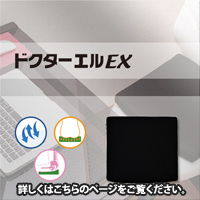 ドクターエルEX

詳しくはこちらのページをご覧ください。